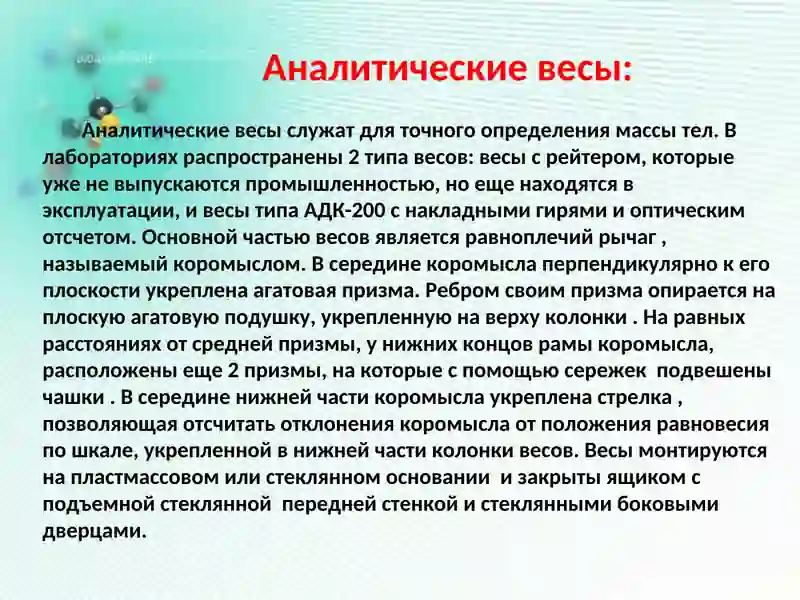 Аналитические весы:

Аналитические весы служат для точного определения массы тел. В лабораториях распространены 2 типа весов: весы с рейтером, которые уже не выпускаются промышленностью, но еще находятся в эксплуатации, и весы типа АДК-200 с накладными гирями и оптическим отсчетом. Основной частью весов является равноплечий рычаг , называемый коромыслом. В середине коромысла перпендикулярно к его плоскости укреплена агатовая призма. Ребром своим призма опирается на плоскую агатовую подушку, укрепленную на верху колонки . На равных расстояниях от средней призмы, у нижних концов рамы коромысла, расположены еще 2 призмы, на которые с помощью сережек подвешены чашки . В середине нижней части коромысла укреплена стрелка , позволяющая отсчитать отклонения коромысла от положения равновесия по шкале, укрепленной в нижней части колонки весов. Весы монтируются на пластмассовом или стеклянном основании и закрыты ящиком с подъемной стеклянной передней стенкой и стеклянными боковыми дверцами.